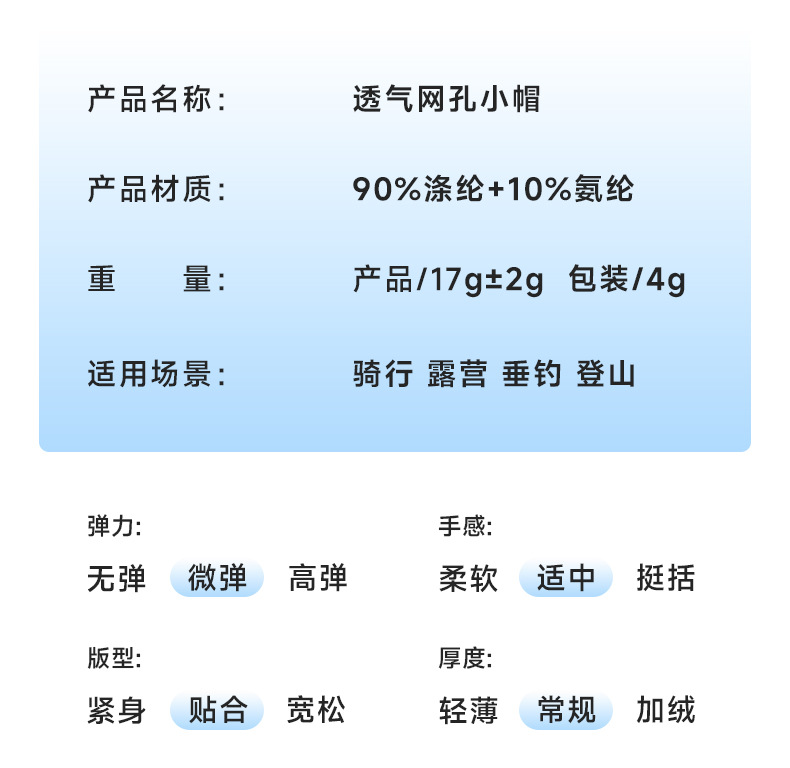 产品名称: 透气网孔小帽

产品材质: 90%涤纶+10%氨纶

重 量: 产品/17g±2g 包装/4g

适用场景: 骑行 露营 垂钓 登山

弹力:
无弹 微弹 高弹

手感:
柔软 适中 挺括

版型:
紧身 贴合 宽松

厚度:
轻薄 常规 加绒